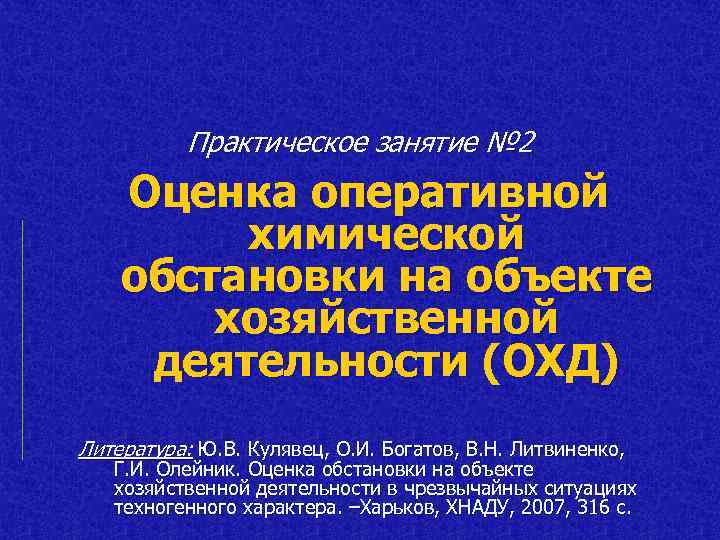 Практическое занятие №2

Оценка оперативной химической обстановки на объекте хозяйственной деятельности (ОХД)

Литература: Ю.В. Кулявец, О.И. Богатов, В.Н. Литвиненко, Г.И. Олейник. Оценка обстановки на объекте хозяйственной деятельности в чрезвычайных ситуациях техногенного характера. –Харьков, ХНАДУ, 2007, 316 с.